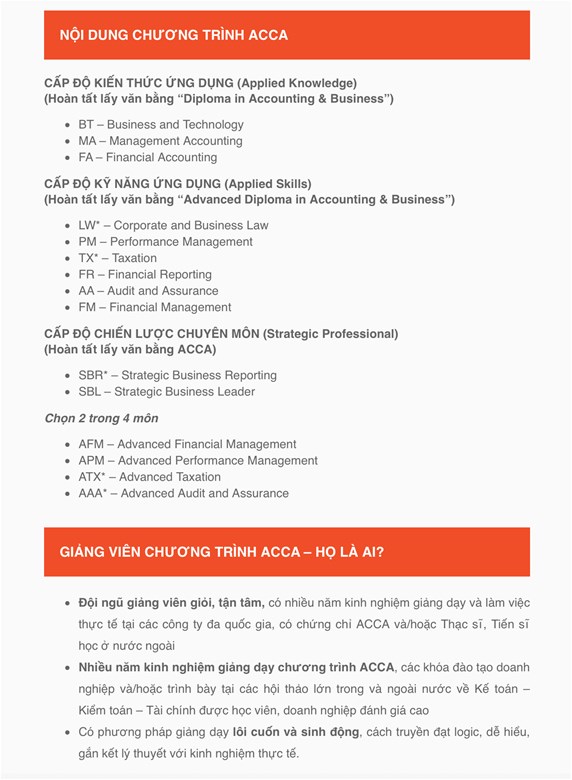 NỘI DUNG CHƯƠNG TRÌNH ACCA

CẤP ĐỘ KIẾN THỨC ỨNG DỤNG (Applied Knowledge)
(Hoàn tất lấy văn bằng “Diploma in Accounting & Business”)

- BT – Business and Technology
- MA – Management Accounting
- FA – Financial Accounting

CẤP ĐỘ KỸ NĂNG ỨNG DỤNG (Applied Skills)
(Hoàn tất lấy văn bằng “Advanced Diploma in Accounting & Business”)

- LW* – Corporate and Business Law
- PM – Performance Management
- TX* – Taxation
- FR – Financial Reporting
- AA – Audit and Assurance
- FM – Financial Management

CẤP ĐỘ CHIẾN LƯỢC CHUYÊN MÔN (Strategic Professional)
(Hoàn tất lấy văn bằng ACCA)

- SBR* – Strategic Business Reporting
- SBL – Strategic Business Leader

Chọn 2 trong 4 môn

- AFM – Advanced Financial Management
- APM – Advanced Performance Management
- ATX* – Advanced Taxation
- AAA* – Advanced Audit and Assurance

GIẢNG VIÊN CHƯƠNG TRÌNH ACCA – HỌ LÀ AI?

- Đội ngũ giảng viên giỏi, tận tâm, có nhiều năm kinh nghiệm giảng dạy và làm việc thực tế tại các công ty đa quốc gia, có chứng chỉ ACCA và/hoặc Thạc sĩ, Tiến sĩ học ở nước ngoài
- Nhiều năm kinh nghiệm giảng dạy chương trình ACCA, các khóa đào tạo doanh nghiệp và/hoặc trình bày tại các hội thảo lớn trong và ngoài nước về Kế toán – Kiểm toán – Tài chính được học viên, doanh nghiệp đánh giá cao
- Có phương pháp giảng dạy lôi cuốn và sinh động, cách truyền đạt logic, dễ hiểu, gắn kết lý thuyết với kinh nghiệm thực tế.